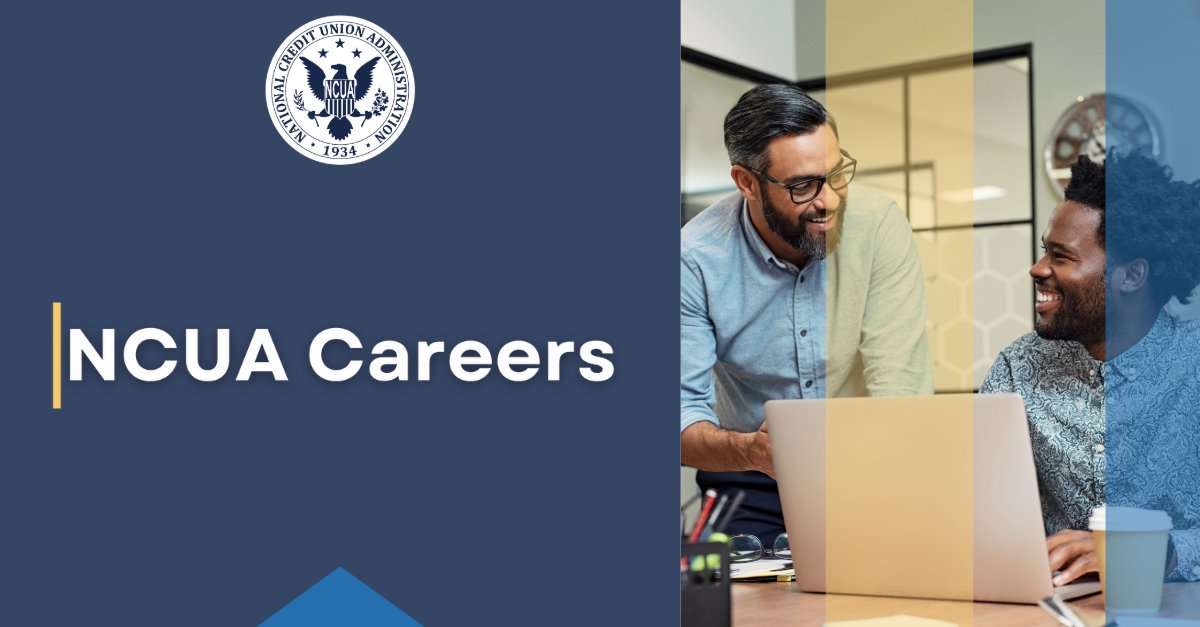 NATIONAL CREDIT UNION ADMINISTRATION
NCUA
1934

NCUA Careers